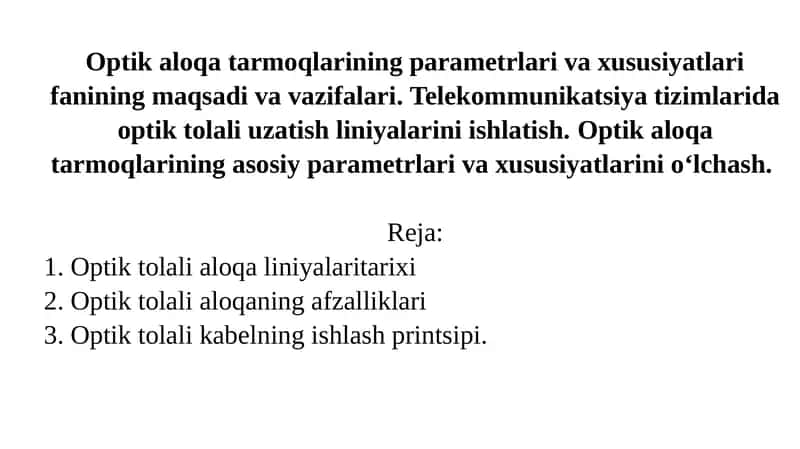 Optik aloqa tarmoqlarining parametrlari va xususiyatlari fanining maqsadi va vazifalari. Telekommunikatsiya tizimlarida optik tolali uzatish liniyalarini ishlatish. Optik aloqa tarmoqlarining asosiy parametrlari va xususiyatlarini o‘lchash.

Reja:
1. Optik tolali aloqa liniyalaritarixi
2. Optik tolali aloqaning afzalliklari
3. Optik tolali kabelning ishlash printsipi.